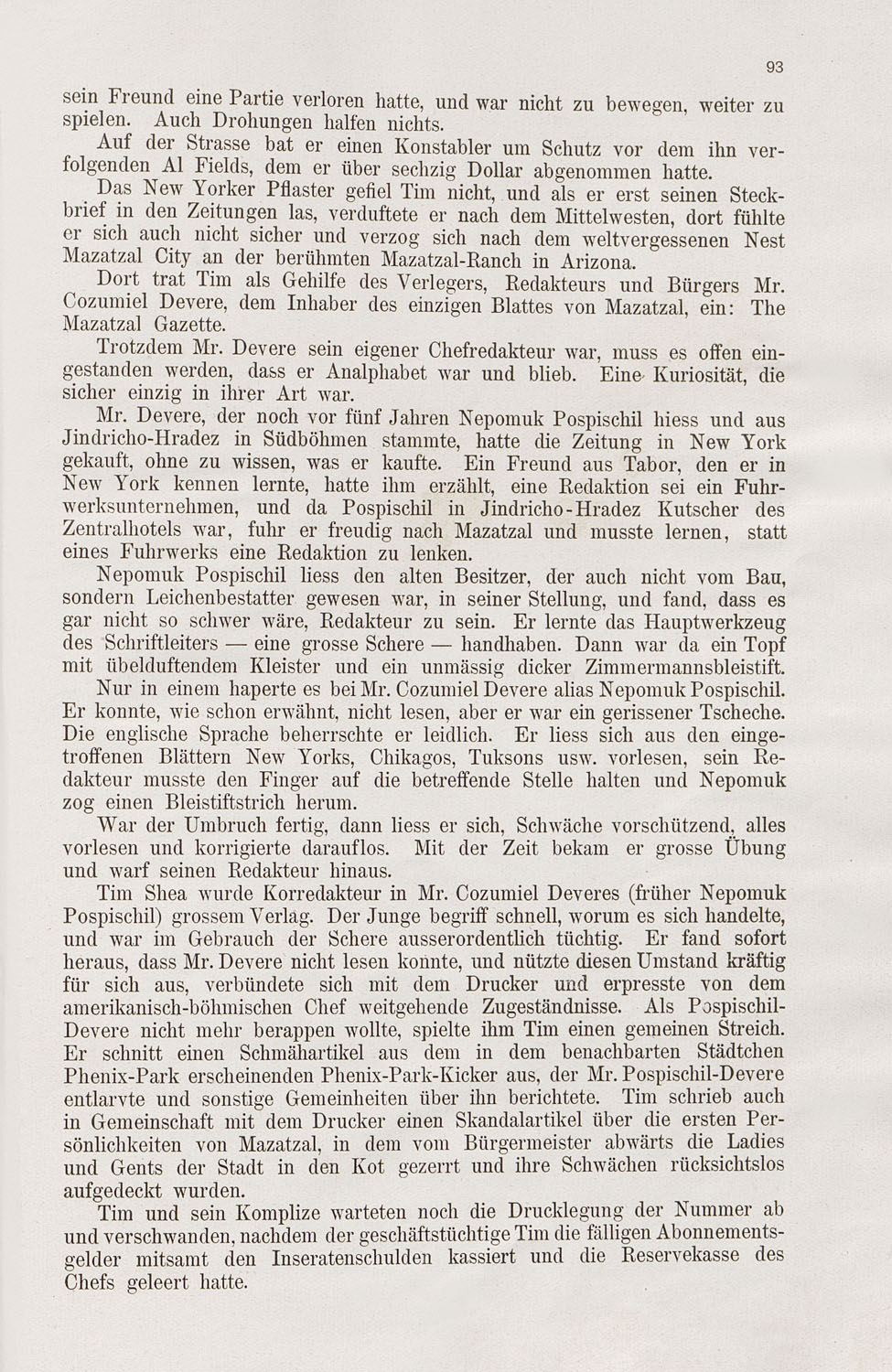 93

sein Freund eine Partie verloren hatte, und war nicht zu bewegen, weiter zu spielen. Auch Drohungen halfen nichts.

Auf der Strasse bat er einen Konstabler um Schutz vor dem ihn verfolgenden Al Fields, dem er über sechzig Dollar abgenommen hatte.

Das New Yorker Pflaster gefiel Tim nicht, und als er erst seinen Steckbrief in den Zeitungen las, verduftete er nach dem Mittelwesten, dort fühlte er sich auch nicht sicher und verzog sich nach dem weltvergessenen Nest Mazatzal City an der berühmten Mazatzal-Ranch in Arizona.

Dort trat Tim als Gehilfe des Verlegers, Redakteurs und Bürgers Mr. Cozumiel Devere, dem Inhaber des einzigen Blattes von Mazatzal, ein: The Mazatzal Gazette.

Trotzdem Mr. Devere sein eigener Chefredakteur war, muss es offen eingestanden werden, dass er Analphabet war und blieb. Eine Kuriosität, die sicher einzig in ihrer Art war.

Mr. Devere, der noch vor fünf Jahren Nepomuk Pospischil hiess und aus Jindricho-Hradez in Südböhmen stammte, hatte die Zeitung in New York gekauft, ohne zu wissen, was er kaufte. Ein Freund aus Tabor, den er in New York kennen lernte, hatte ihm erzählt, eine Redaktion sei ein Fuhrwerksunternehmen, und da Pospischil in Jindricho-Hradez Kutscher des Zentralhotels war, fuhr er freudig nach Mazatzal und musste lernen, statt eines Fuhrwerks eine Redaktion zu lenken.

Nepomuk Pospischil liess den alten Besitzer, der auch nicht vom Bau, sondern Leichenbestatter gewesen war, in seiner Stellung, und fand, dass es gar nicht so schwer wäre, Redakteur zu sein. Er lernte das Hauptwerkzeug des Schriftleiters — eine grosse Schere — handhaben. Dann war da ein Topf mit übelduftendem Kleister und ein unmässig dicker Zimmermannsbleistift.

Nur in einem haperte es bei Mr. Cozumiel Devere alias Nepomuk Pospischil. Er konnte, wie schon erwähnt, nicht lesen, aber er war ein gerissener Tscheche. Die englische Sprache beherrschte er leidlich. Er liess sich aus den eingetroffenen Blättern New Yorks, Chikagos, Tuksons usw. vorlesen, sein Redakteur musste den Finger auf die betreffende Stelle halten und Nepomuk zog einen Bleistiftstrich herum.

War der Umbruch fertig, dann liess er sich, Schwäche vorschützend, alles vorlesen und korrigierte darauflos. Mit der Zeit bekam er grosse Übung und warf seinen Redakteur hinaus.

Tim Shea wurde Korredakteur in Mr. Cozumiel Deveres (früher Nepomuk Pospischil) grossem Verlag. Der Junge begriff schnell, worum es sich handelte, und war im Gebrauch der Schere ausserordentlich tüchtig. Er fand sofort heraus, dass Mr. Devere nicht lesen konnte, und nützte diesen Umstand kräftig für sich aus, verbündete sich mit dem Drucker und erpresste von dem amerikanisch-böhmischen Chef weitgehende Zugeständnisse. Als Pospischil-Devere nicht mehr berappen wollte, spielte ihm Tim einen gemeinen Streich. Er schnitt einen Schmähartikel aus dem in dem benachbarten Städtchen Phenix-Park erscheinenden Phenix-Park-Kicker aus, der Mr. Pospischil-Devere entlarvte und sonstige Gemeinheiten über ihn berichtete. Tim schrieb auch in Gemeinschaft mit dem Drucker einen Skandalartikel über die ersten Persönlichkeiten von Mazatzal, in dem vom Bürgermeister abwärts die Ladies und Gents der Stadt in den Kot gezerrt und ihre Schwächen rücksichtslos aufgedeckt wurden.

Tim und sein Komplize warteten noch die Drucklegung der Nummer ab und verschwanden, nachdem der geschäftstüchtige Tim die fälligen Abonnementsgelder mitsamt den Inseratenschulden kassiert und die Reservekasse des Chefs geleert hatte.